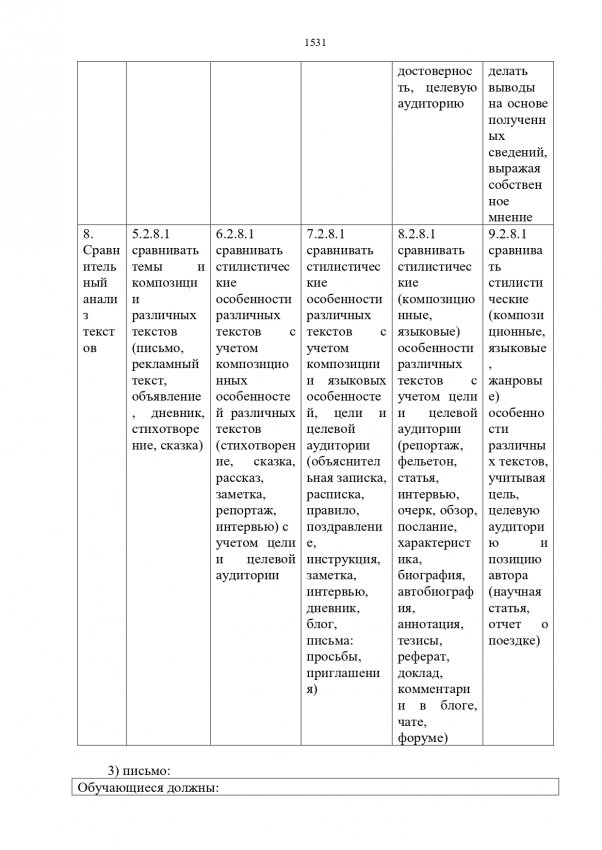 1531

| | | | | | |
|---|---|---|---|---|---|
| | | | | достоверность, целевую аудиторию | делать выводы на основе полученных сведений, выражая собственное мнение |
| 8. Сравнительный анализ текстов | 5.2.8.1 сравнивать темы и композиции различных текстов (письмо, рекламный текст, объявление, дневник, стихотворение, сказка) | 6.2.8.1 сравнивать стилистические особенности различных текстов с учетом композиционных особенностей различных текстов (стихотворение, сказка, рассказ, заметка, репортаж, интервью) с учетом цели и целевой аудитории | 7.2.8.1 сравнивать стилистические особенности различных текстов с учетом композиции и языковых особенностей, цели и целевой аудитории (объяснительная записка, расписка, правило, поздравление, инструкция, заметка, интервью, дневник, блог, письма: просьбы, приглашения) | 8.2.8.1 сравнивать стилистические (композиционные, языковые) особенности различных текстов с учетом цели и целевой аудитории (репортаж, фельетон, статья, интервью, очерк, обзор, послание, характеристика, биография, автобиография, аннотация, тезисы, реферат, доклад, комментарии в блоге, чате, форуме) | 9.2.8.1 сравнивать стилистические (композиционные, языковые, жанровые) особенности различных текстов, учитывая цель, целевую аудиторию и позицию автора (научная статья, отчет о поездке) |

3) письмо:

| Обучающиеся должны: |
|---|